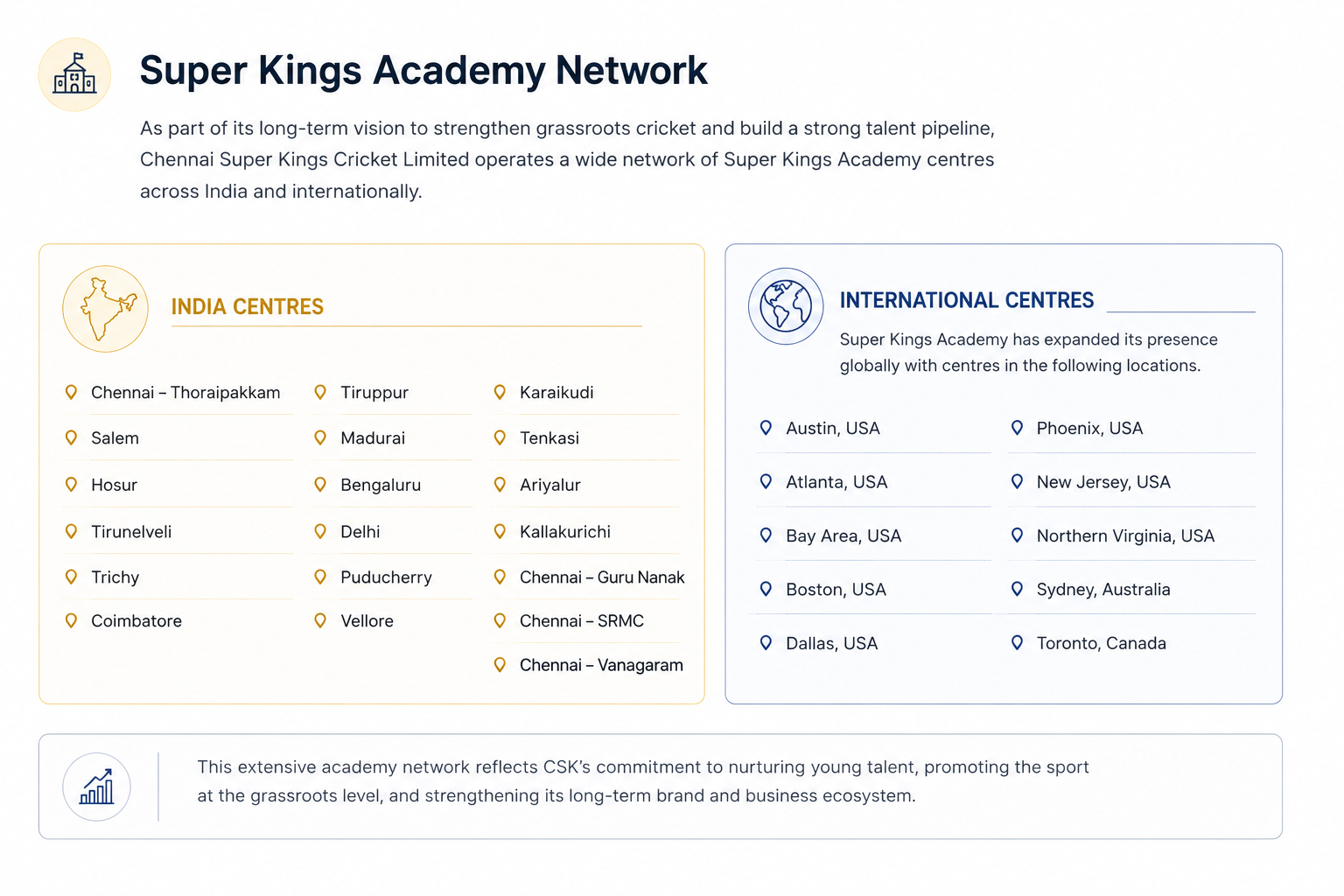 Super Kings Academy Network

As part of its long-term vision to strengthen grassroots cricket and build a strong talent pipeline, Chennai Super Kings Cricket Limited operates a wide network of Super Kings Academy centres across India and internationally.

INDIA CENTRES

Chennai – Thoraipakkam
Salem
Hosur
Tirunelveli
Trichy
Coimbatore

Tiruppur
Madurai
Bengaluru
Delhi
Puducherry
Vellore

Karaikudi
Tenkasi
Ariyalur
Kallakurichi
Chennai – Guru Nanak
Chennai – SRMC
Chennai – Vanagaram

INTERNATIONAL CENTRES

Super Kings Academy has expanded its presence globally with centres in the following locations.

Austin, USA
Atlanta, USA
Bay Area, USA
Boston, USA
Dallas, USA

Phoenix, USA
New Jersey, USA
Northern Virginia, USA
Sydney, Australia
Toronto, Canada

This extensive academy network reflects CSK's commitment to nurturing young talent, promoting the sport at the grassroots level, and strengthening its long-term brand and business ecosystem.